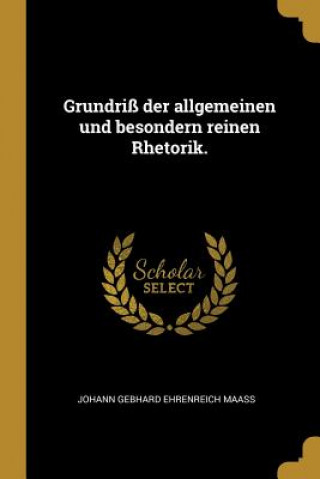 Grundriß der allgemeinen und besondern reinen Rhetorik.

Scholar SELECT

JOHANN GEBHARD EHRENREICH MAASS